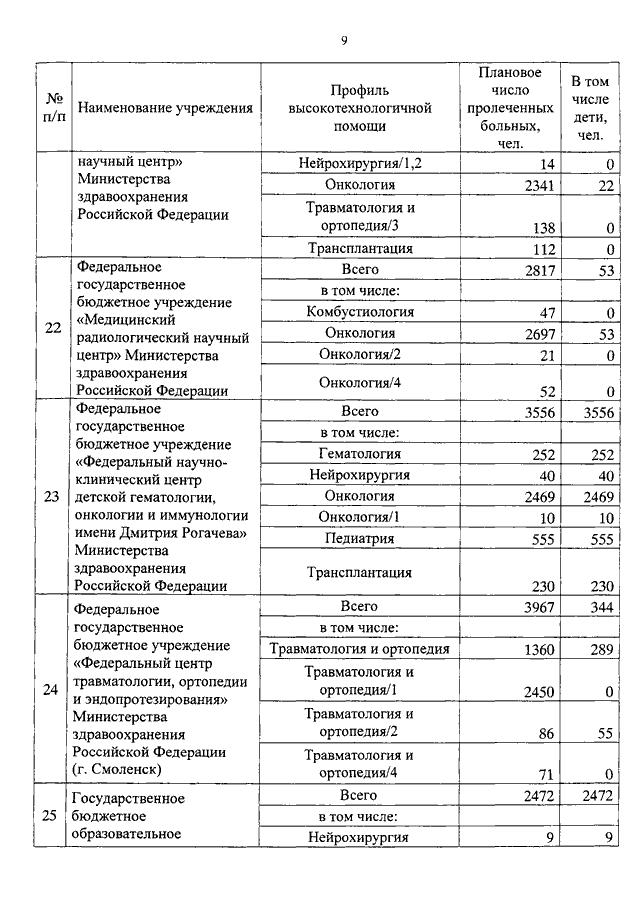 9

| № п/п | Наименование учреждения | Профиль высокотехнологичной помощи | Плановое число пролеченных больных, чел. | В том числе дети, чел. |
|---|---|---|---|---|
| | научный центр» Министерства здравоохранения Российской Федерации | Нейрохирургия/1,2 | 14 | 0 |
| | | Онкология | 2341 | 22 |
| | | Травматология и ортопедия/3 | 138 | 0 |
| | | Трансплантация | 112 | 0 |
| 22 | Федеральное государственное бюджетное учреждение «Медицинский радиологический научный центр» Министерства здравоохранения Российской Федерации | Всего | 2817 | 53 |
| | | в том числе: | | |
| | | Комбустиология | 47 | 0 |
| | | Онкология | 2697 | 53 |
| | | Онкология/2 | 21 | 0 |
| | | Онкология/4 | 52 | 0 |
| 23 | Федеральное государственное бюджетное учреждение «Федеральный научно-клинический центр детской гематологии, онкологии и иммунологии имени Дмитрия Рогачева» Министерства здравоохранения Российской Федерации | Всего | 3556 | 3556 |
| | | в том числе: | | |
| | | Гематология | 252 | 252 |
| | | Нейрохирургия | 40 | 40 |
| | | Онкология | 2469 | 2469 |
| | | Онкология/1 | 10 | 10 |
| | | Педиатрия | 555 | 555 |
| | | Трансплантация | 230 | 230 |
| 24 | Федеральное государственное бюджетное учреждение «Федеральный центр травматологии, ортопедии и эндопротезирования» Министерства здравоохранения Российской Федерации (г. Смоленск) | Всего | 3967 | 344 |
| | | в том числе: | | |
| | | Травматология и ортопедия | 1360 | 289 |
| | | Травматология и ортопедия/1 | 2450 | 0 |
| | | Травматология и ортопедия/2 | 86 | 55 |
| | | Травматология и ортопедия/4 | 71 | 0 |
| 25 | Государственное бюджетное образовательное | Всего | 2472 | 2472 |
| | | в том числе: | | |
| | | Нейрохирургия | 9 | 9 |